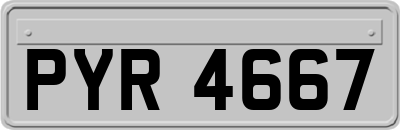 PYR 4667